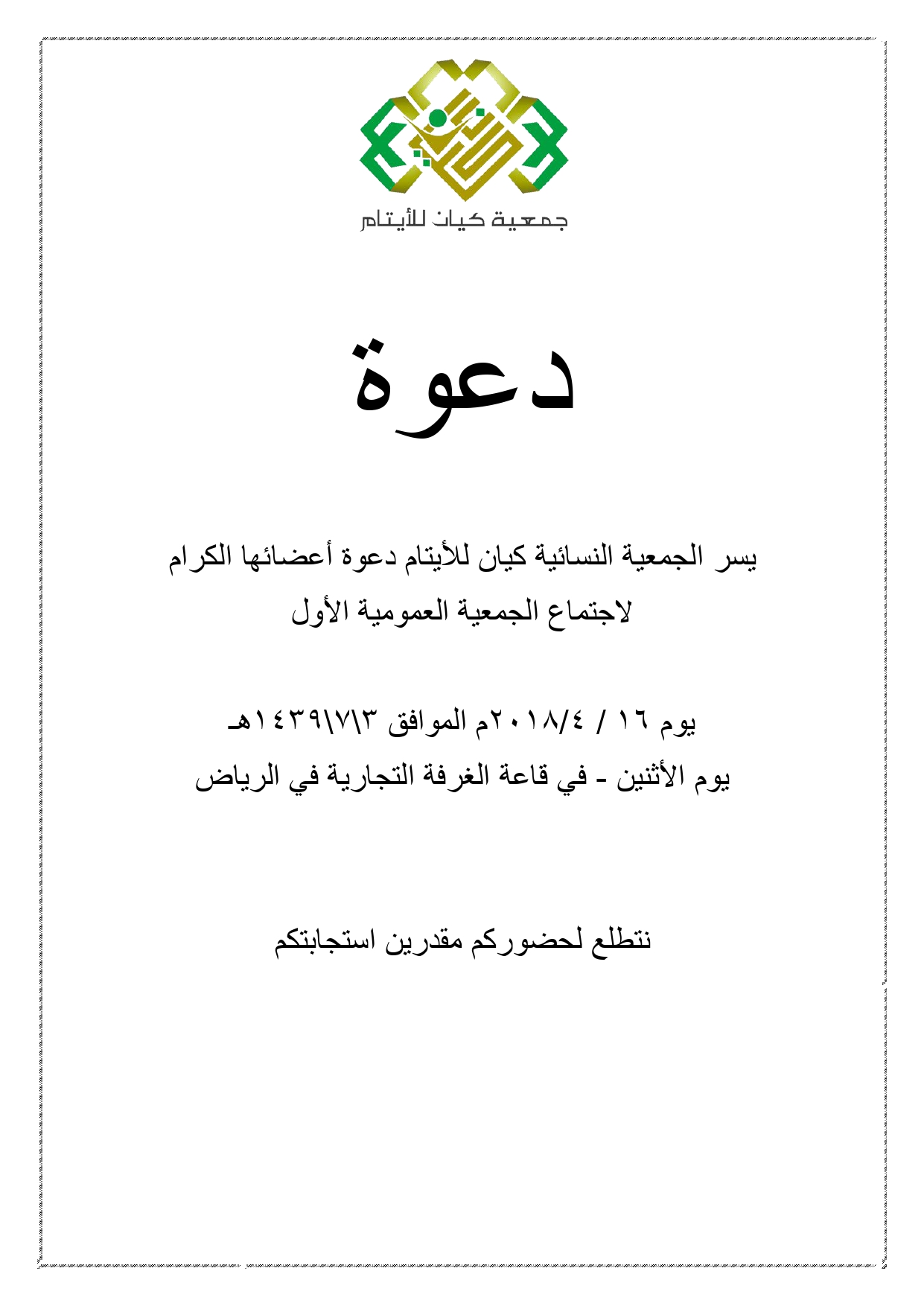 جمعية كيان للأيتام

دعوة

يسر الجمعية النسائية كيان للأيتام دعوة أعضائها الكرام لاجتماع الجمعية العمومية الأول

يوم ١٦ / ٢٠١٨/٤م الموافق ١٤٣٩\٧\٣هـ
يوم الأثنين - في قاعة الغرفة التجارية في الرياض

نتطلع لحضوركم مقدرين استجابتكم